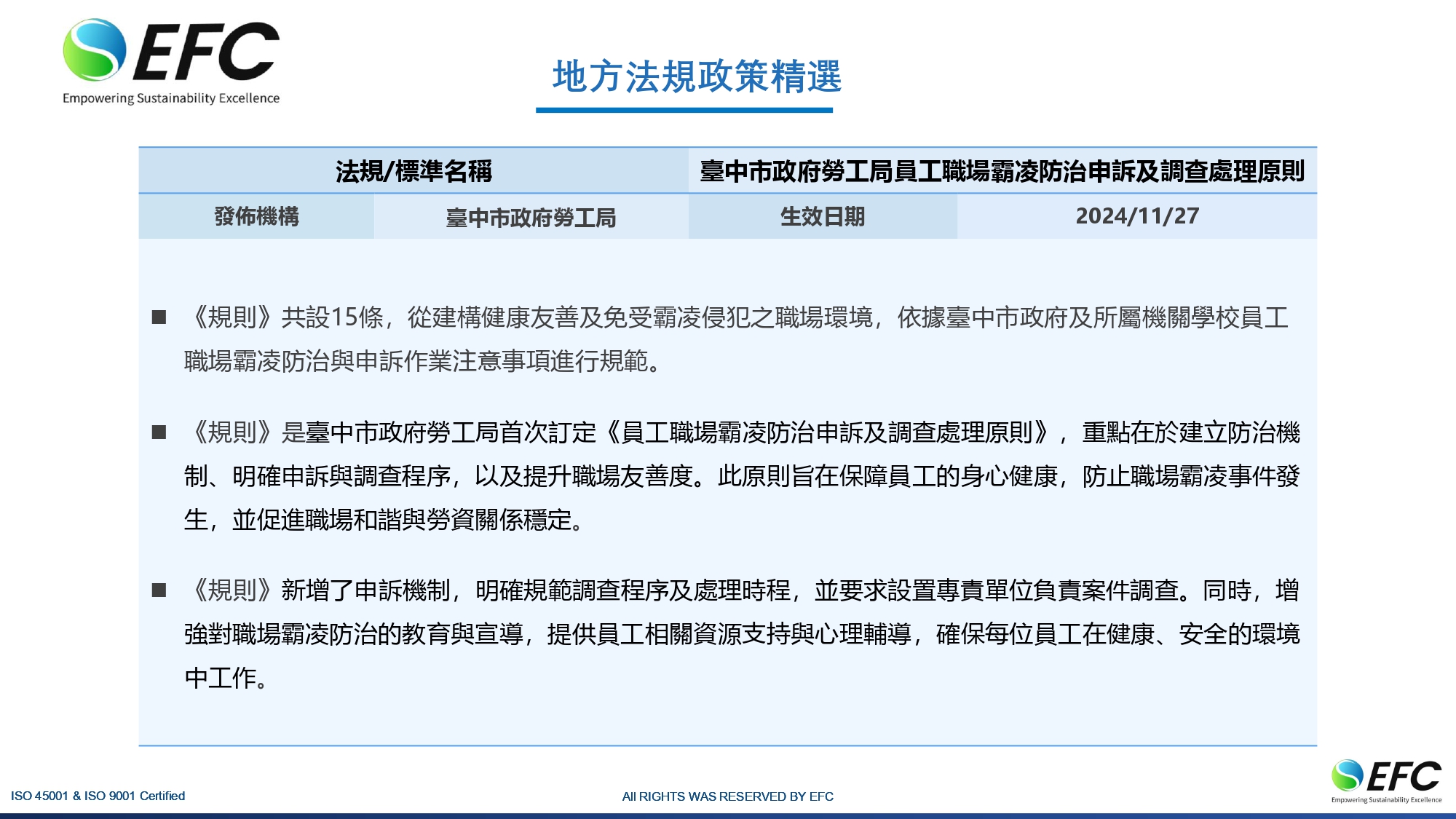 EFC
Empowering Sustainability Excellence

地方法規政策精選

| 法規/標準名稱 | | 臺中市政府勞工局員工職場霸凌防治申訴及調查處理原則 | |
|---|---|---|---|
| 發佈機構 | 臺中市政府勞工局 | 生效日期 | 2024/11/27 |

■ 《規則》共設15條，從建構健康友善及免受霸凌侵犯之職場環境，依據臺中市政府及所屬機關學校員工職場霸凌防治與申訴作業注意事項進行規範。

■ 《規則》是臺中市政府勞工局首次訂定《員工職場霸凌防治申訴及調查處理原則》，重點在於建立防治機制、明確申訴與調查程序，以及提升職場友善度。此原則旨在保障員工的身心健康，防止職場霸凌事件發生，並促進職場和諧與勞資關係穩定。

■ 《規則》新增了申訴機制，明確規範調查程序及處理時程，並要求設置專責單位負責案件調查。同時，增強對職場霸凌防治的教育與宣導，提供員工相關資源支持與心理輔導，確保每位員工在健康、安全的環境中工作。

ISO 45001 & ISO 9001 Certified

All RIGHTS WAS RESERVED BY EFC

EFC
Empowering Sustainability Excellence